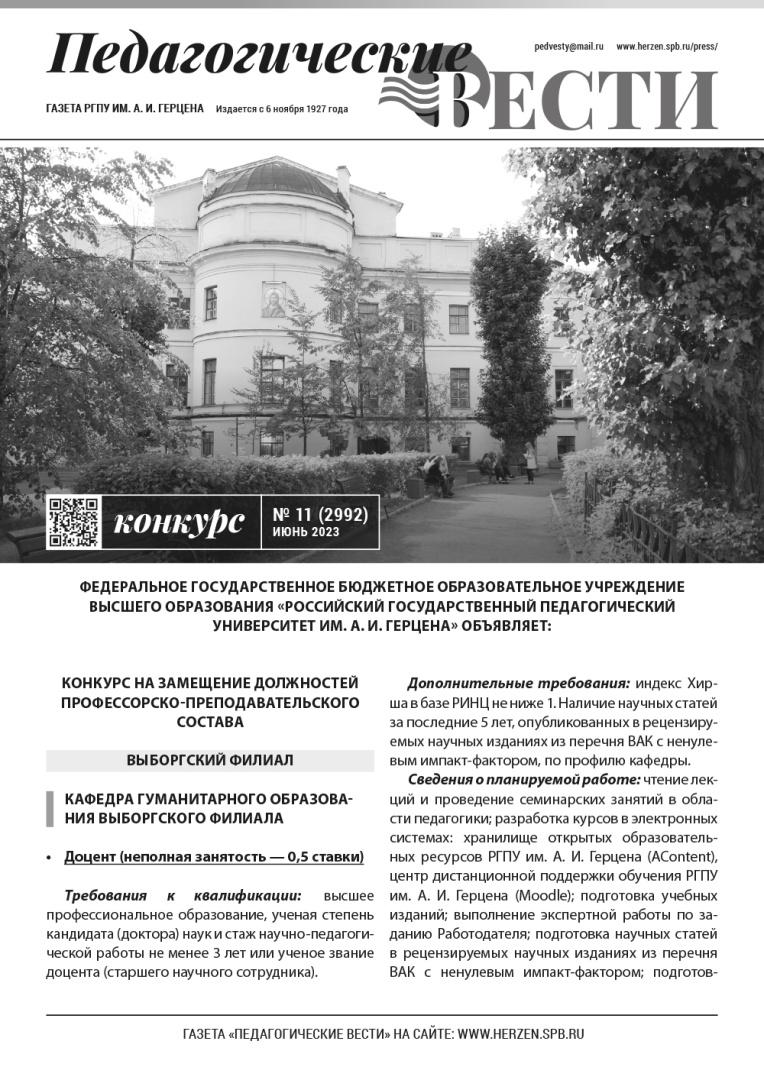 Педагогические ВЕСТИ

pedvesty@mail.ru www.herzen.spb.ru/press/

ГАЗЕТА РГПУ ИМ. А. И. ГЕРЦЕНА Издается с 6 ноября 1927 года

конкурс

№ 11 (2992)
ИЮНЬ 2023

ФЕДЕРАЛЬНОЕ ГОСУДАРСТВЕННОЕ БЮДЖЕТНОЕ ОБРАЗОВАТЕЛЬНОЕ УЧРЕЖДЕНИЕ ВЫСШЕГО ОБРАЗОВАНИЯ «РОССИЙСКИЙ ГОСУДАРСТВЕННЫЙ ПЕДАГОГИЧЕСКИЙ УНИВЕРСИТЕТ ИМ. А. И. ГЕРЦЕНА» ОБЪЯВЛЯЕТ:

КОНКУРС НА ЗАМЕЩЕНИЕ ДОЛЖНОСТЕЙ ПРОФЕССОРСКО-ПРЕПОДАВАТЕЛЬСКОГО СОСТАВА

ВЫБОРГСКИЙ ФИЛИАЛ

КАФЕДРА ГУМАНИТАРНОГО ОБРАЗОВАНИЯ ВЫБОРГСКОГО ФИЛИАЛА

• Доцент (неполная занятость — 0,5 ставки)

Требования к квалификации: высшее профессиональное образование, ученая степень кандидата (доктора) наук и стаж научно-педагогической работы не менее 3 лет или ученое звание доцента (старшего научного сотрудника).

Дополнительные требования: индекс Хирша в базе РИНЦ не ниже 1. Наличие научных статей за последние 5 лет, опубликованных в рецензируемых научных изданиях из перечня ВАК с ненулевым импакт-фактором, по профилю кафедры.

Сведения о планируемой работе: чтение лекций и проведение семинарских занятий в области педагогики; разработка курсов в электронных системах: хранилище открытых образовательных ресурсов РГПУ им. А. И. Герцена (AContent), центр дистанционной поддержки обучения РГПУ им. А. И. Герцена (Moodle); подготовка учебных изданий; выполнение экспертной работы по заданию Работодателя; подготовка научных статей в рецензируемых научных изданиях из перечня ВАК с ненулевым импакт-фактором; подготов-

ГАЗЕТА «ПЕДАГОГИЧЕСКИЕ ВЕСТИ» НА САЙТЕ: WWW.HERZEN.SPB.RU